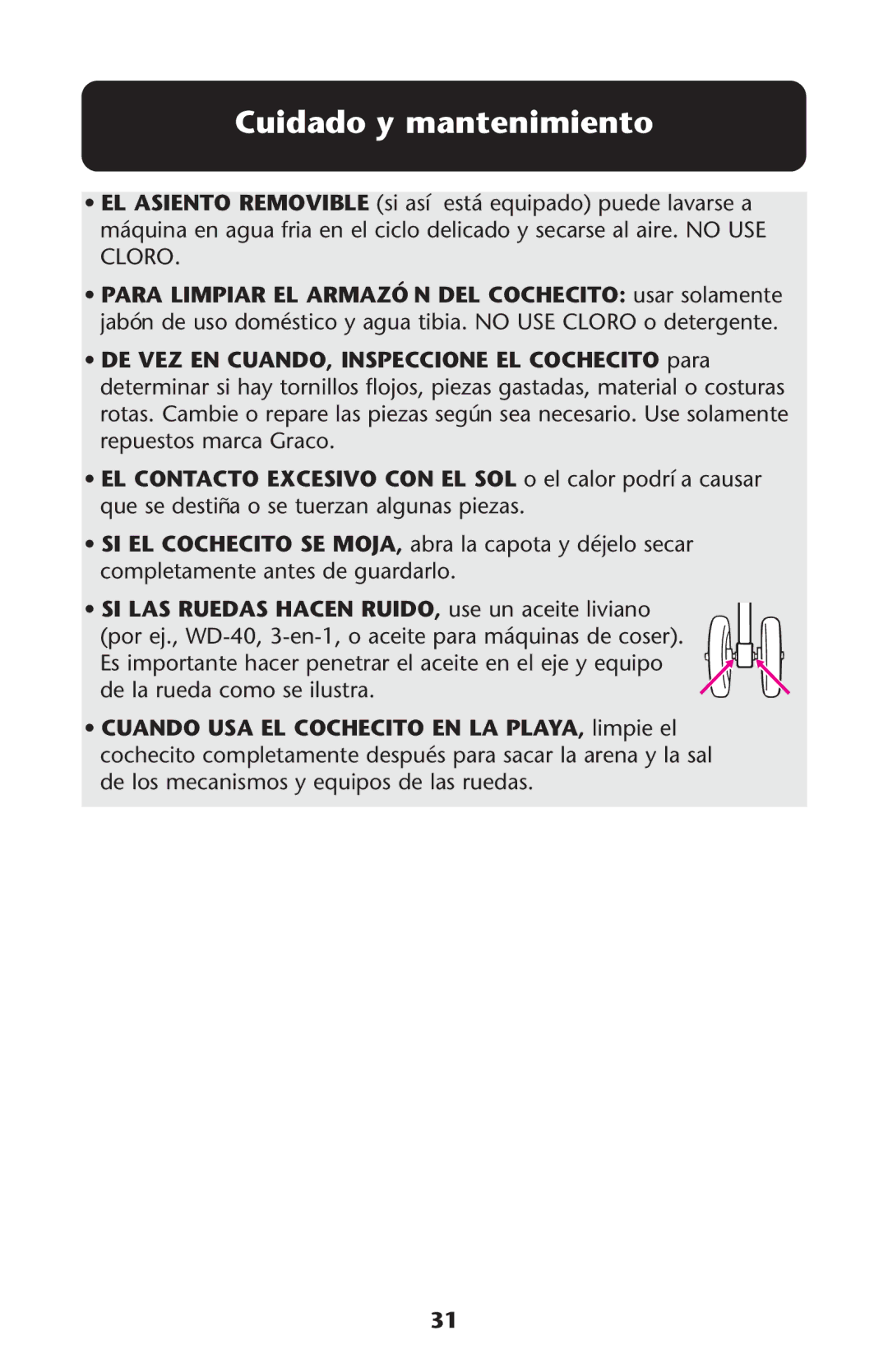 Cuidado y mantenimiento

• EL ASIENTO REMOVIBLE (si así está equipado) puede lavarse a máquina en agua fria en el ciclo delicado y secarse al aire. NO USE CLORO.

• PARA LIMPIAR EL ARMAZÓ N DEL COCHECITO: usar solamente jabón de uso doméstico y agua tibia. NO USE CLORO o detergente.

• DE VEZ EN CUANDO, INSPECCIONE EL COCHECITO para determinar si hay tornillos flojos, piezas gastadas, material o costuras rotas. Cambie o repare las piezas según sea necesario. Use solamente repuestos marca Graco.

• EL CONTACTO EXCESIVO CON EL SOL o el calor podrí a causar que se destiña o se tuerzan algunas piezas.

• SI EL COCHECITO SE MOJA, abra la capota y déjelo secar completamente antes de guardarlo.

• SI LAS RUEDAS HACEN RUIDO, use un aceite liviano (por ej., WD-40, 3-en-1, o aceite para máquinas de coser). Es importante hacer penetrar el aceite en el eje y equipo de la rueda como se ilustra.

• CUANDO USA EL COCHECITO EN LA PLAYA, limpie el cochecito completamente después para sacar la arena y la sal de los mecanismos y equipos de las ruedas.

31